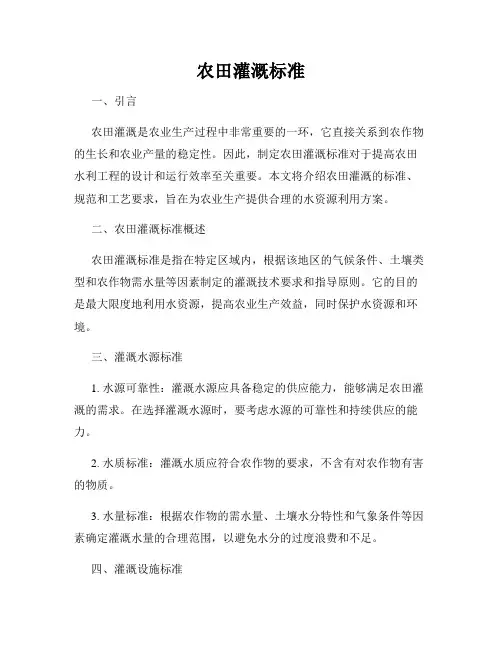 农田灌溉标准

一、引言

农田灌溉是农业生产过程中非常重要的一环，它直接关系到农作物的生长和农业产量的稳定性。因此，制定农田灌溉标准对于提高农田水利工程的设计和运行效率至关重要。本文将介绍农田灌溉的标准、规范和工艺要求，旨在为农业生产提供合理的水资源利用方案。

二、农田灌溉标准概述

农田灌溉标准是指在特定区域内，根据该地区的气候条件、土壤类型和农作物需水量等因素制定的灌溉技术要求和指导原则。它的目的是最大限度地利用水资源，提高农业生产效益，同时保护水资源和环境。

三、灌溉水源标准

1. 水源可靠性：灌溉水源应具备稳定的供应能力，能够满足农田灌溉的需求。在选择灌溉水源时，要考虑水源的可靠性和持续供应的能力。

2. 水质标准：灌溉水质应符合农作物的要求，不含有对农作物有害的物质。

3. 水量标准：根据农作物的需水量、土壤水分特性和气象条件等因素确定灌溉水量的合理范围，以避免水分的过度浪费和不足。

四、灌溉设施标准